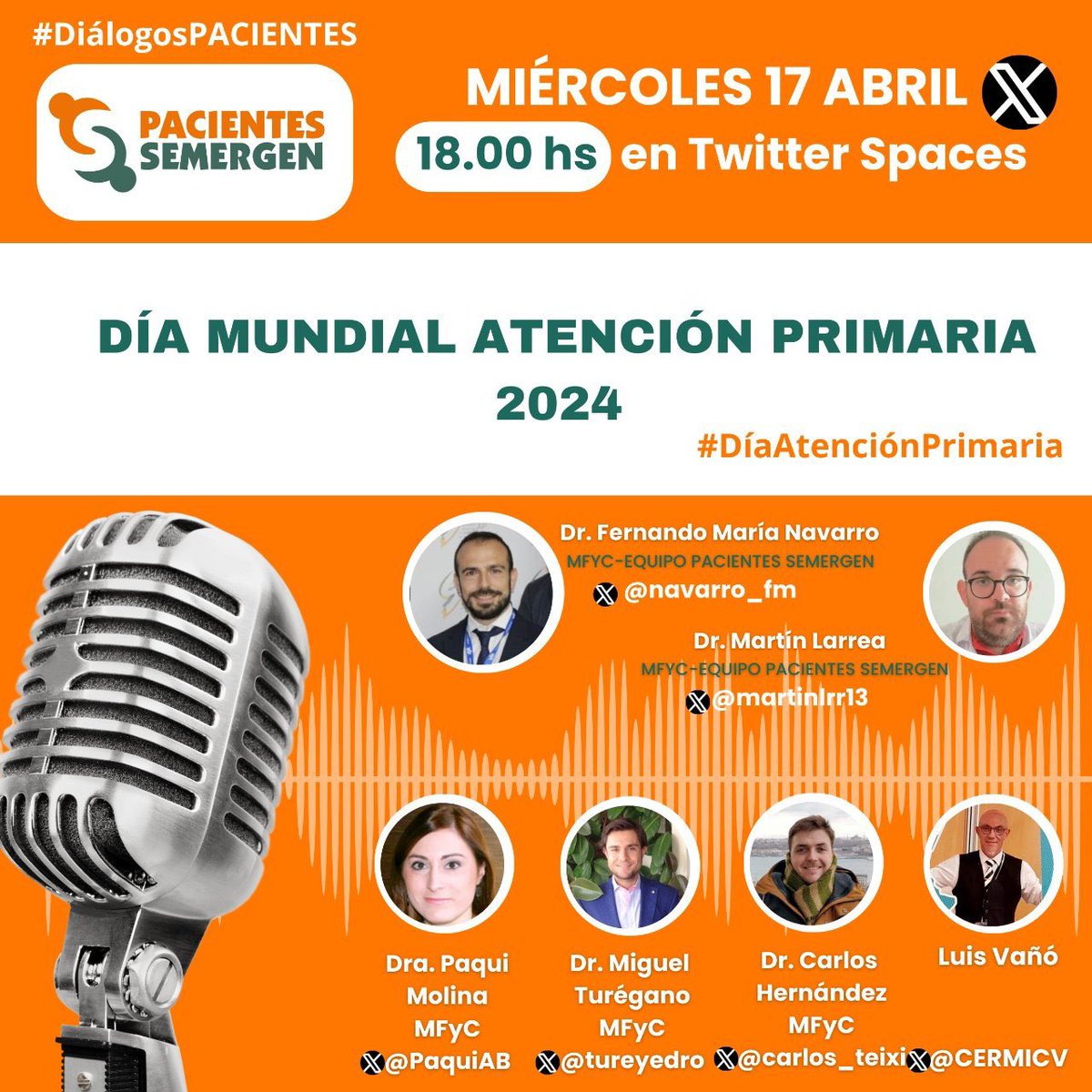 #DiálogosPACIENTES

PACIENTES SEMERGEN

MIÉRCOLES 17 ABRIL

18.00 hs en Twitter Spaces

DÍA MUNDIAL ATENCIÓN PRIMARIA 2024

#DíaAtenciónPrimaria

Dr. Fernando María Navarro
MFYC-EQUIPO PACIENTES SEMERGEN
@navarro_fm

Dr. Martín Larrea
MFYC-EQUIPO PACIENTES SEMERGEN
@martinlrr13

Dra. Paqui Molina
MFyC
@PaquiAB

Dr. Miguel Turégano
MFyC
@tureyedro

Dr. Carlos Hernández
MFyC
@carlos_teixi

Luis Vañó
@CERMICV